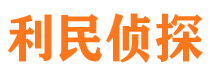 利民侦探